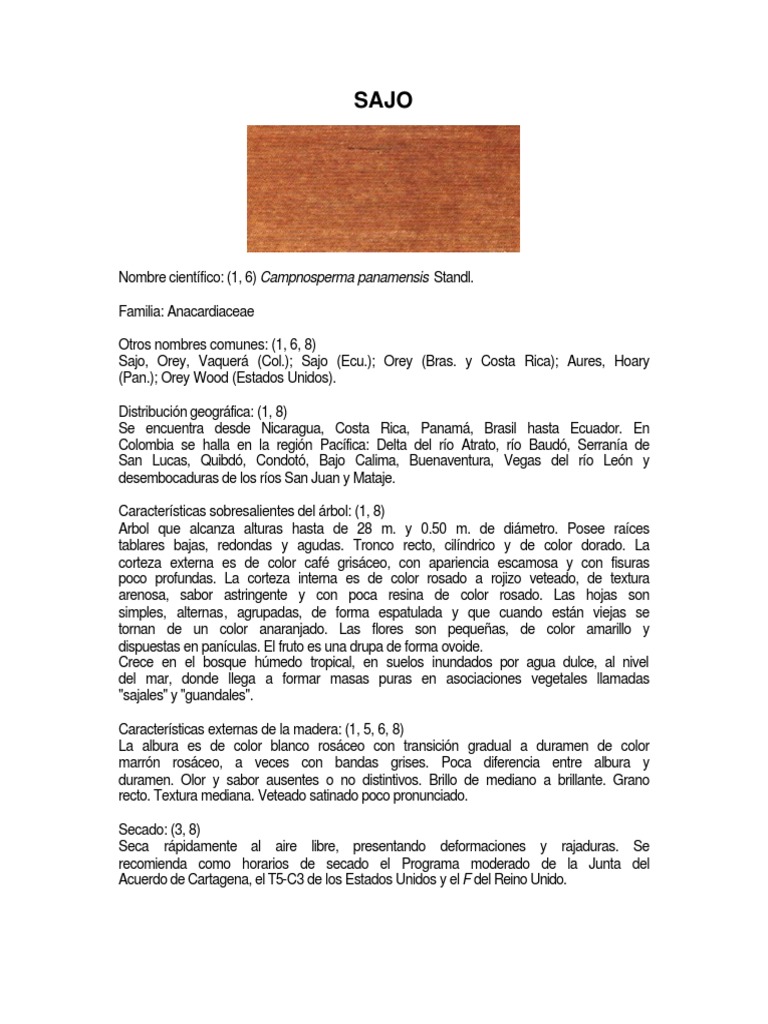 SAJO

Nombre científico: (1, 6) Campnosperma panamensis Standl.

Familia: Anacardiaceae

Otros nombres comunes: (1, 6, 8)
Sajo, Orey, Vaquerá (Col.); Sajo (Ecu.); Orey (Bras. y Costa Rica); Aures, Hoary (Pan.); Orey Wood (Estados Unidos).

Distribución geográfica: (1, 8)
Se encuentra desde Nicaragua, Costa Rica, Panamá, Brasil hasta Ecuador. En Colombia se halla en la región Pacífica: Delta del río Atrato, río Baudó, Serranía de San Lucas, Quibdó, Condotó, Bajo Calima, Buenaventura, Vegas del río León y desembocaduras de los ríos San Juan y Mataje.

Características sobresalientes del árbol: (1, 8)
Arbol que alcanza alturas hasta de 28 m. y 0.50 m. de diámetro. Posee raíces tablares bajas, redondas y agudas. Tronco recto, cilíndrico y de color dorado. La corteza externa es de color café grisáceo, con apariencia escamosa y con fisuras poco profundas. La corteza interna es de color rosado a rojizo veteado, de textura arenosa, sabor astringente y con poca resina de color rosado. Las hojas son simples, alternas, agrupadas, de forma espatulada y que cuando están viejas se tornan de un color anaranjado. Las flores son pequeñas, de color amarillo y dispuestas en panículas. El fruto es una drupa de forma ovoide.
Crece en el bosque húmedo tropical, en suelos inundados por agua dulce, al nivel del mar, donde llega a formar masas puras en asociaciones vegetales llamadas "sajales" y "guandales".

Características externas de la madera: (1, 5, 6, 8)
La albura es de color blanco rosáceo con transición gradual a duramen de color marrón rosáceo, a veces con bandas grises. Poca diferencia entre albura y duramen. Olor y sabor ausentes o no distintivos. Brillo de mediano a brillante. Grano recto. Textura mediana. Veteado satinado poco pronunciado.

Secado: (3, 8)
Seca rápidamente al aire libre, presentando deformaciones y rajaduras. Se recomienda como horarios de secado el Programa moderado de la Junta del Acuerdo de Cartagena, el T5-C3 de los Estados Unidos y el F del Reino Unido.